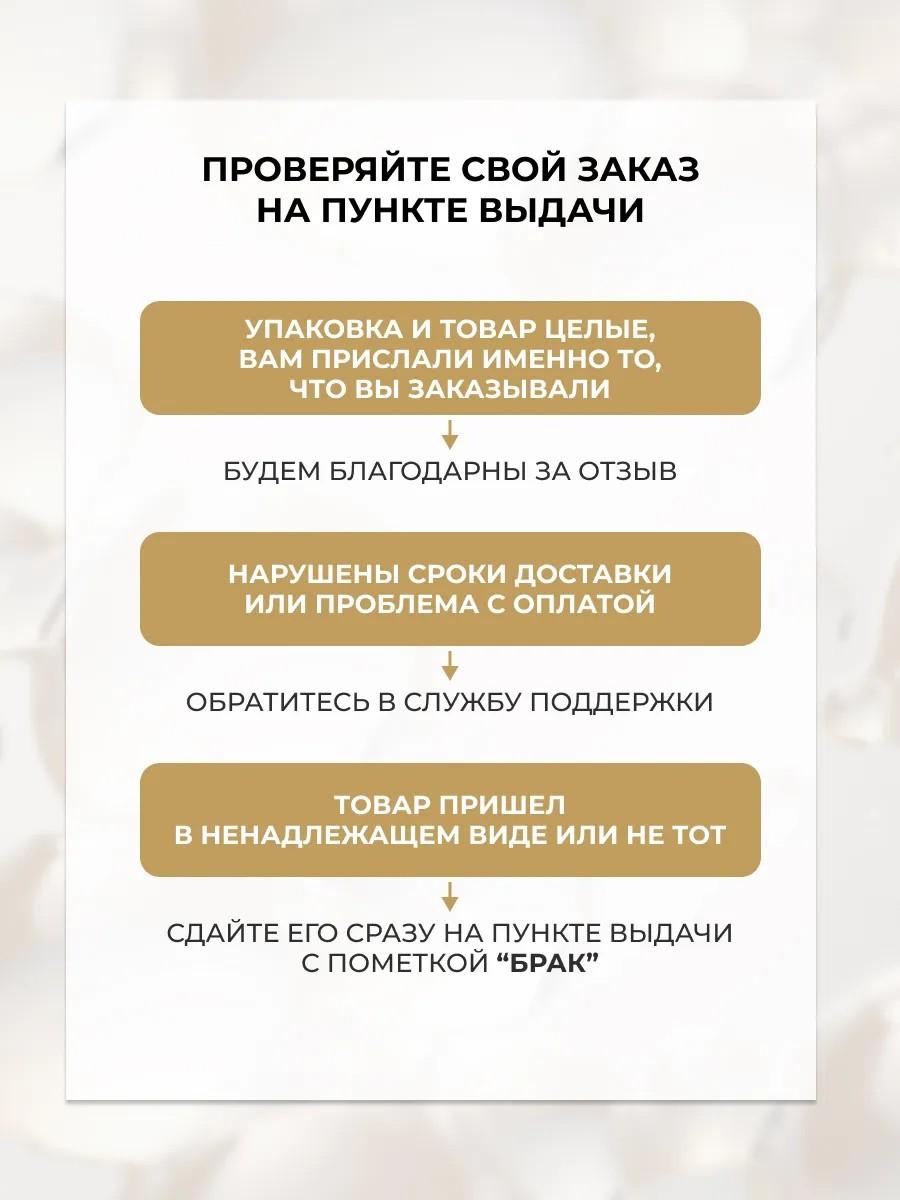 ПРОВЕРЯЙТЕ СВОЙ ЗАКАЗ НА ПУНКТЕ ВЫДАЧИ

УПАКОВКА И ТОВАР ЦЕЛЫЕ, ВАМ ПРИСЛАЛИ ИМЕННО ТО, ЧТО ВЫ ЗАКАЗЫВАЛИ

БУДЕМ БЛАГОДАРНЫ ЗА ОТЗЫВ

НАРУШЕНЫ СРОКИ ДОСТАВКИ ИЛИ ПРОБЛЕМА С ОПЛАТОЙ

ОБРАТИТЕСЬ В СЛУЖБУ ПОДДЕРЖКИ

ТОВАР ПРИШЕЛ В НЕНАДЛЕЖАЩЕМ ВИДЕ ИЛИ НЕ ТОТ

СДАЙТЕ ЕГО СРАЗУ НА ПУНКТЕ ВЫДАЧИ С ПОМЕТКОЙ “БРАК”